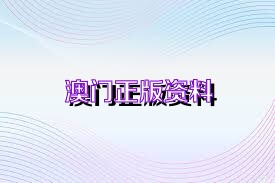 澳门正版资料